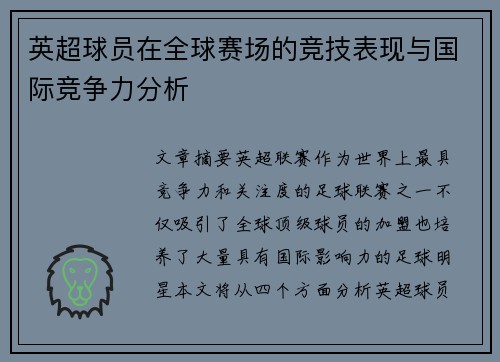 英超球员在全球赛场的竞技表现与国际竞争力分析

文章摘要英超联赛作为世界上最具竞争力和关注度的足球联赛之一不仅吸引了全球顶级球员的加盟也培养了大量具有国际影响力的足球明星本文将从四个方面分析英超球员